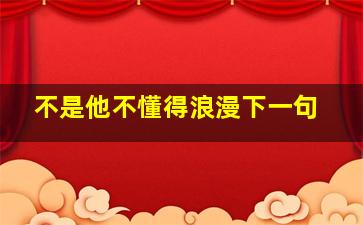 不是他不懂得浪漫下一句